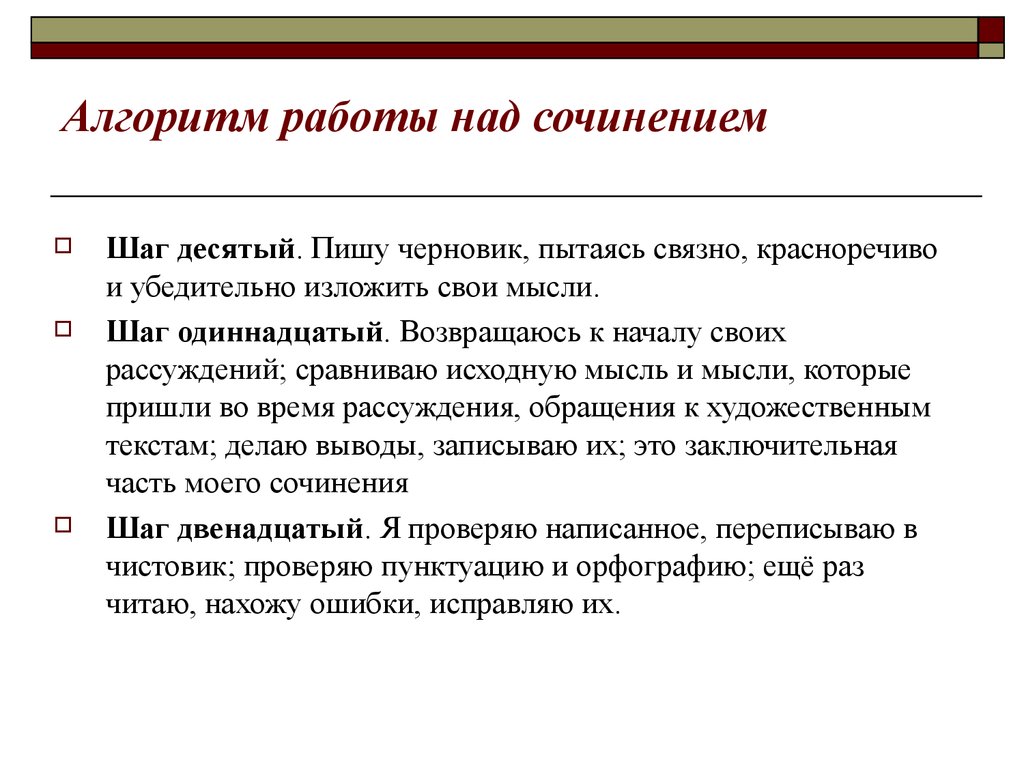 Алгоритм работы над сочинением

Шаг десятый. Пишу черновик, пытаясь связно, красноречиво и убедительно изложить свои мысли.

Шаг одиннадцатый. Возвращаюсь к началу своих рассуждений; сравниваю исходную мысль и мысли, которые пришли во время рассуждения, обращения к художественным текстам; делаю выводы, записываю их; это заключительная часть моего сочинения

Шаг двенадцатый. Я проверяю написанное, переписываю в чистовик; проверяю пунктуацию и орфографию; ещё раз читаю, нахожу ошибки, исправляю их.